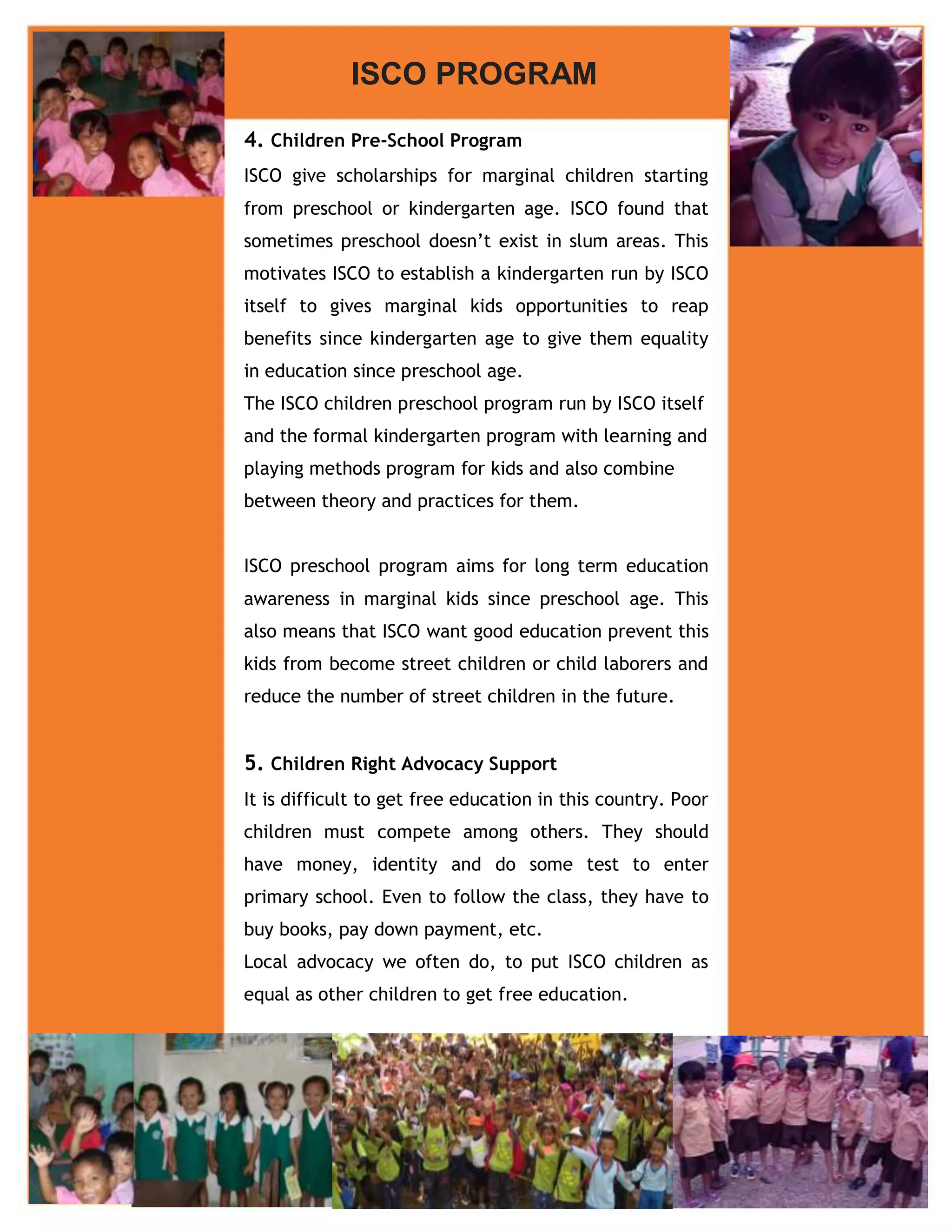 ISCO PROGRAM

4. Children Pre-School Program

ISCO give scholarships for marginal children starting from preschool or kindergarten age. ISCO found that sometimes preschool doesn't exist in slum areas. This motivates ISCO to establish a kindergarten run by ISCO itself to gives marginal kids opportunities to reap benefits since kindergarten age to give them equality in education since preschool age.
The ISCO children preschool program run by ISCO itself and the formal kindergarten program with learning and playing methods program for kids and also combine between theory and practices for them.

ISCO preschool program aims for long term education awareness in marginal kids since preschool age. This also means that ISCO want good education prevent this kids from become street children or child laborers and reduce the number of street children in the future.

5. Children Right Advocacy Support

It is difficult to get free education in this country. Poor children must compete among others. They should have money, identity and do some test to enter primary school. Even to follow the class, they have to buy books, pay down payment, etc.
Local advocacy we often do, to put ISCO children as equal as other children to get free education.